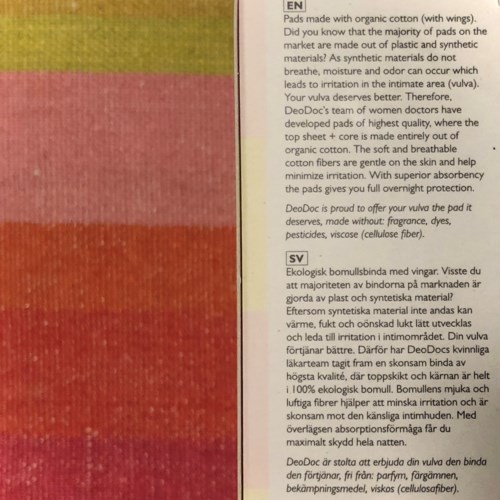 EN

Pads made with organic cotton (with wings). Did you know that the majority of pads on the market are made out of plastic and synthetic materials? As synthetic materials do not breathe, moisture and odor can occur which leads to irritation in the intimate area (vulva). Your vulva deserves better. Therefore, DeoDoc's team of women doctors have developed pads of highest quality, where the top sheet + core is made entirely out of organic cotton. The soft and breathable cotton fibers are gentle on the skin and help minimize irritation. With superior absorbency the pads gives you full overnight protection.

DeoDoc is proud to offer your vulva the pad it deserves, made without: fragrance, dyes, pesticides, viscose (cellulose fiber).

SV

Ekologisk bomullsbinda med vingar. Visste du att majoriteten av bindorna på marknaden är gjorda av plast och syntetiska material? Eftersom syntetiska material inte andas kan värme, fukt och oönskad lukt lätt utvecklas och leda till irritation i intimområdet. Din vulva förtjänar bättre. Därför har DeoDocs kvinnliga läkarteam tagit fram en skonsam binda av högsta kvalité, där toppskikt och kärnan är helt i 100% ekologisk bomull. Bomullens mjuka och luftiga fibrer hjälper att minska irritation och är skonsam mot den känsliga intimhuden. Med överlägsen absorptionsförmåga får du maximalt skydd hela natten.

DeoDoc är stolta att erbjuda din vulva den binda den förtjänar, fri från: parfym, färgämnen, bekämpningsmedel, viskos (cellulosafiber).